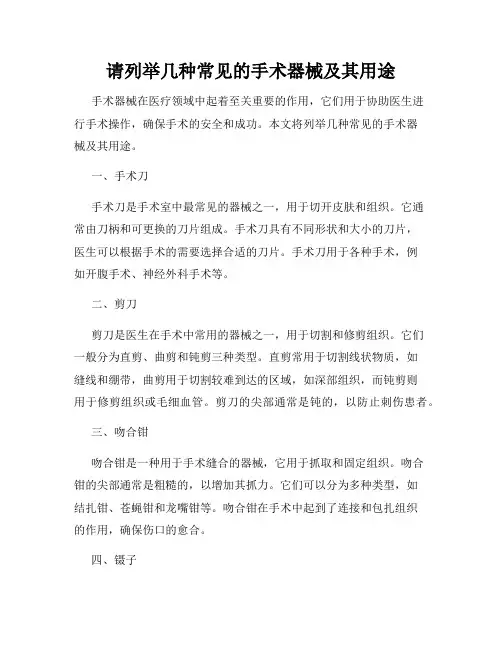 请列举几种常见的手术器械及其用途

手术器械在医疗领域中起着至关重要的作用，它们用于协助医生进行手术操作，确保手术的安全和成功。本文将列举几种常见的手术器械及其用途。

一、手术刀

手术刀是手术室中最常见的器械之一，用于切开皮肤和组织。它通常由刀柄和可更换的刀片组成。手术刀具有不同形状和大小的刀片，医生可以根据手术的需要选择合适的刀片。手术刀用于各种手术，例如开腹手术、神经外科手术等。

二、剪刀

剪刀是医生在手术中常用的器械之一，用于切割和修剪组织。它们一般分为直剪、曲剪和钝剪三种类型。直剪常用于切割线状物质，如缝线和绷带，曲剪用于切割较难到达的区域，如深部组织，而钝剪则用于修剪组织或毛细血管。剪刀的尖部通常是钝的，以防止刺伤患者。

三、吻合钳

吻合钳是一种用于手术缝合的器械，它用于抓取和固定组织。吻合钳的尖部通常是粗糙的，以增加其抓力。它们可以分为多种类型，如结扎钳、苍蝇钳和龙嘴钳等。吻合钳在手术中起到了连接和包扎组织的作用，确保伤口的愈合。

四、镊子